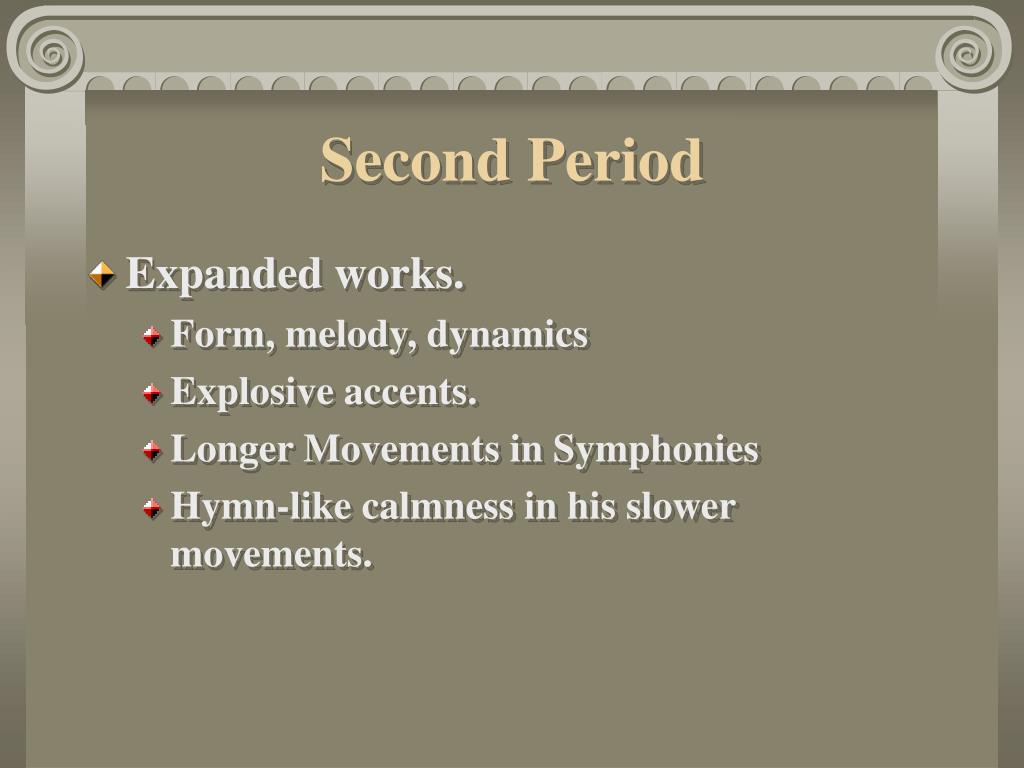 Second Period

Expanded works.

Form, melody, dynamics

Explosive accents.

Longer Movements in Symphonies

Hymn-like calmness in his slower movements.